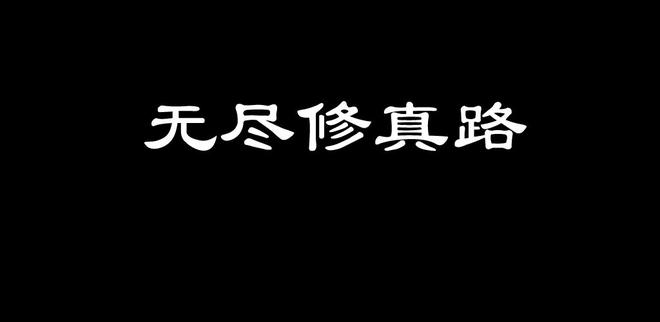 无尽修真路